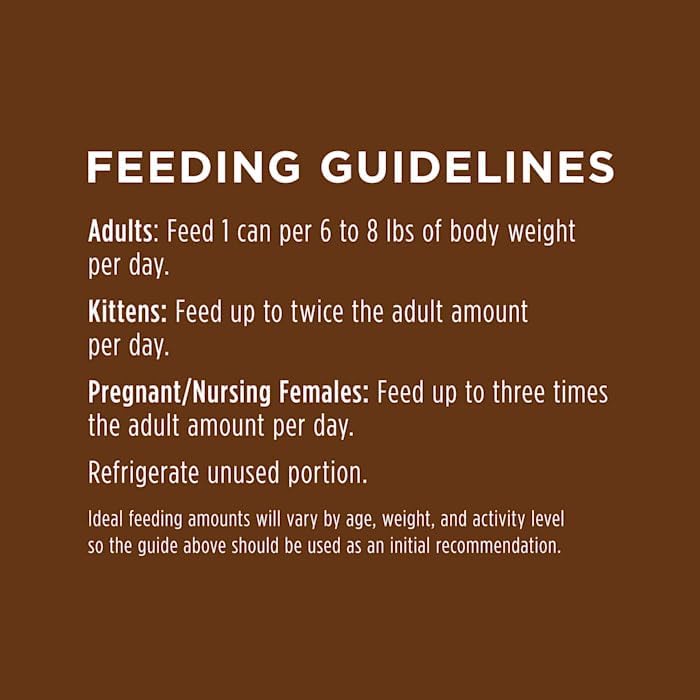 FEEDING GUIDELINES

Adults: Feed 1 can per 6 to 8 lbs of body weight per day.

Kittens: Feed up to twice the adult amount per day.

Pregnant/Nursing Females: Feed up to three times the adult amount per day.

Refrigerate unused portion.

Ideal feeding amounts will vary by age, weight, and activity level so the guide above should be used as an initial recommendation.